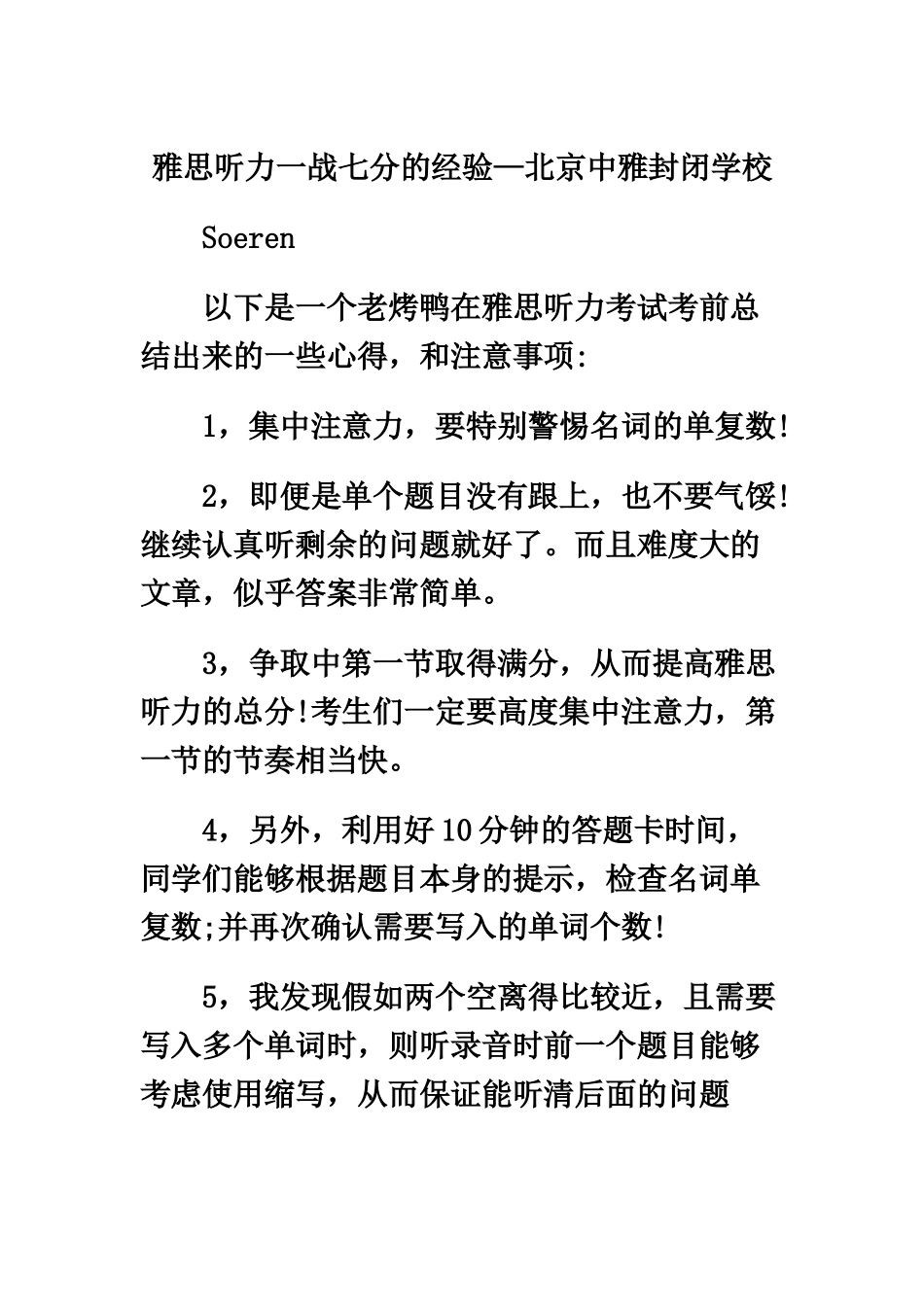 雅思听力一战七分的经验—北京中雅封闭学校

Soeren

以下是一个老烤鸭在雅思听力考试考前总结出来的一些心得，和注意事项:

1，集中注意力，要特别警惕名词的单复数!

2，即便是单个题目没有跟上，也不要气馁!继续认真听剩余的问题就好了。而且难度大的文章，似乎答案非常简单。

3，争取中第一节取得满分，从而提高雅思听力的总分!考生们一定要高度集中注意力，第一节的节奏相当快。

4，另外，利用好10分钟的答题卡时间，同学们能够根据题目本身的提示，检查名词单复数;并再次确认需要写入的单词个数!

5，我发现假如两个空离得比较近，且需要写入多个单词时，则听录音时前一个题目能够考虑使用缩写，从而保证能听清后面的问题